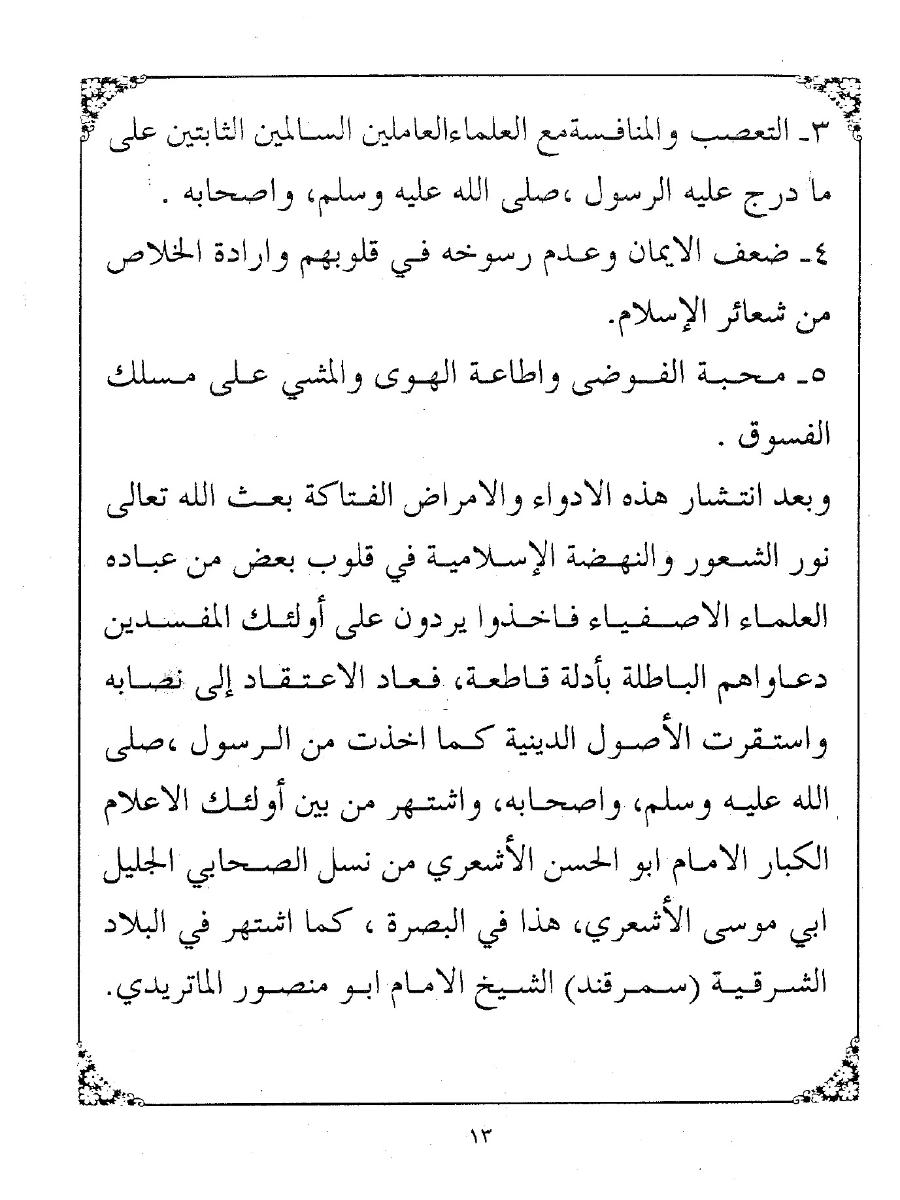 ٣ـ التعصب والمنافسةمع العلماءالعاملين السالمين الثابتين على ما درج عليه الرسول ،صلى الله عليه وسلم، واصحابه .
٤ـ ضعف الايمان وعدم رسوخه في قلوبهم وارادة الخلاص من شعائر الإسلام.
٥ـ محبة الفوضى واطاعة الهوى والمشي على مسلك الفسوق .
وبعد انتشار هذه الادواء والامراض الفتاكة بعث الله تعالى نور الشعور والنهضة الإسلامية في قلوب بعض من عباده العلماء الاصفياء فاخذوا يردون على أولئك المفسدين دعاواهم الباطلة بأدلة قاطعة، فعاد الاعتقاد إلى نصابه واستقرت الأصول الدينية كما اخذت من الرسول ،صلى الله عليه وسلم، واصحابه، واشتهر من بين أولئك الاعلام الكبار الامام ابو الحسن الأشعري من نسل الصحابي الجليل ابي موسى الأشعري، هذا في البصرة ، كما اشتهر في البلاد الشرقية (سمرقند) الشيخ الامام ابو منصور الماتريدي.

١٣